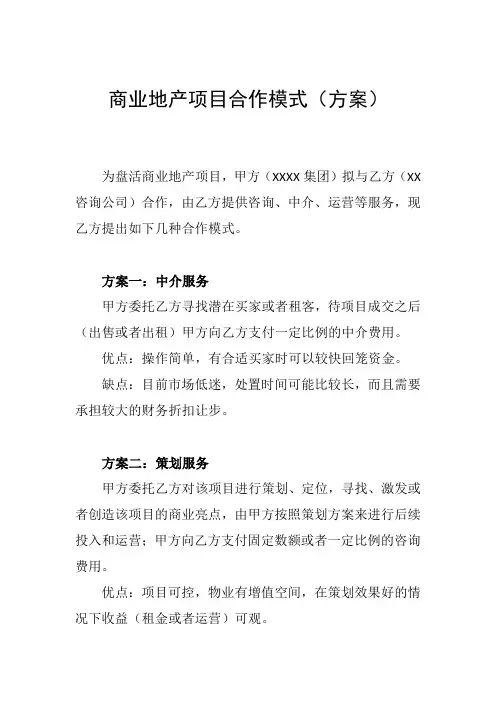 商业地产项目合作模式（方案）

为盘活商业地产项目，甲方（XXXX 集团）拟与乙方（XX 咨询公司）合作，由乙方提供咨询、中介、运营等服务，现乙方提出如下几种合作模式。

方案一：中介服务

甲方委托乙方寻找潜在买家或者租客，待项目成交之后（出售或者出租）甲方向乙方支付一定比例的中介费用。

优点：操作简单，有合适买家时可以较快回笼资金。

缺点：目前市场低迷，处置时间可能比较长，而且需要承担较大的财务折扣让步。

方案二：策划服务

甲方委托乙方对该项目进行策划、定位，寻找、激发或者创造该项目的商业亮点，由甲方按照策划方案来进行后续投入和运营；甲方向乙方支付固定数额或者一定比例的咨询费用。

优点：项目可控，物业有增值空间，在策划效果好的情况下收益（租金或者运营）可观。